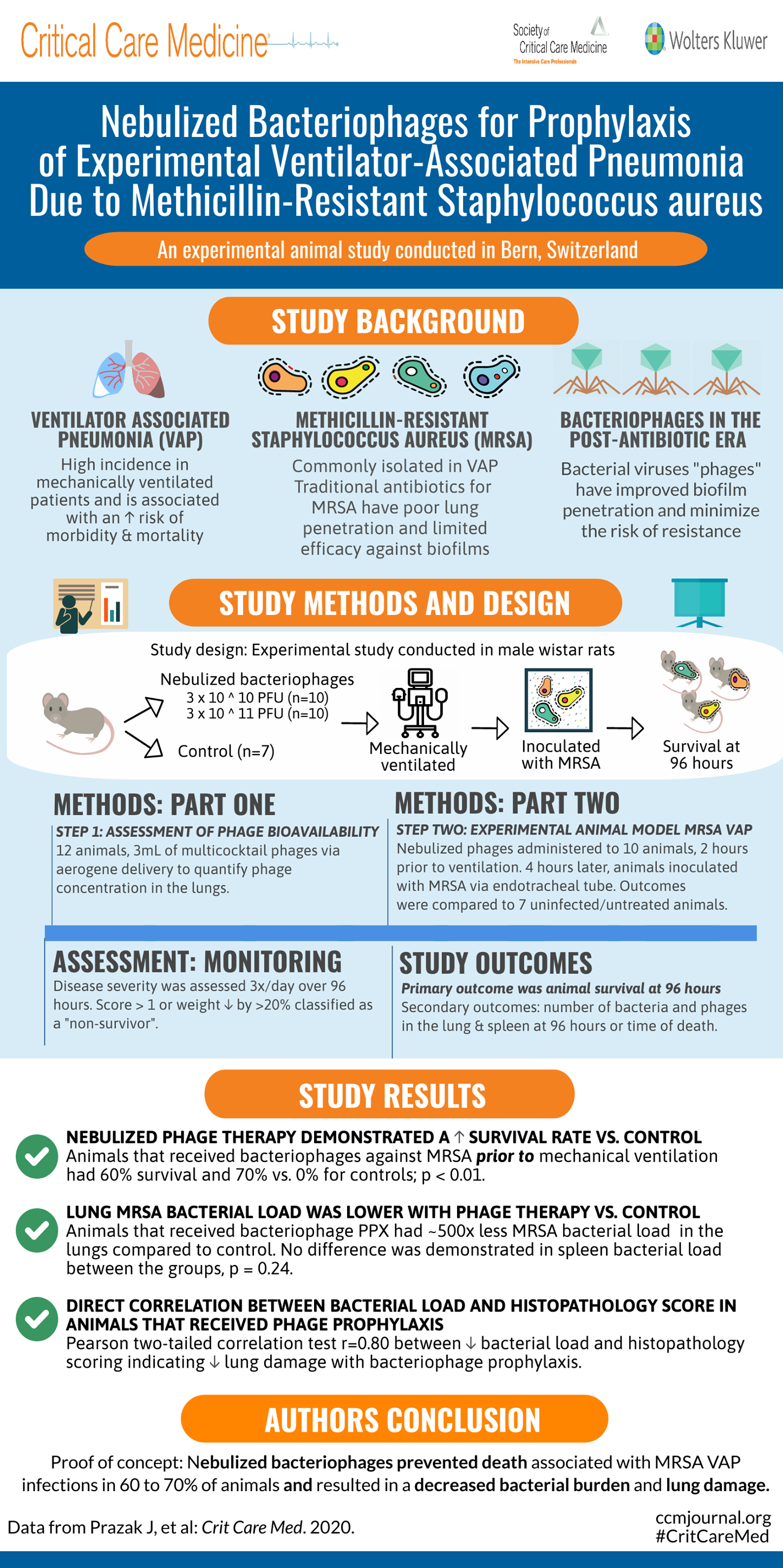 Critical Care Medicine

Society of Critical Care Medicine
The Intensive Care Professionals

Wolters Kluwer

Nebulized Bacteriophages for Prophylaxis of Experimental Ventilator-Associated Pneumonia Due to Methicillin-Resistant Staphylococcus aureus

An experimental animal study conducted in Bern, Switzerland

STUDY BACKGROUND

VENTILATOR ASSOCIATED PNEUMONIA (VAP)
High incidence in mechanically ventilated patients and is associated with an ↑ risk of morbidity & mortality

METHICILLIN-RESISTANT STAPHYLOCOCCUS AUREUS (MRSA)
Commonly isolated in VAP Traditional antibiotics for MRSA have poor lung penetration and limited efficacy against biofilms

BACTERIOPHAGES IN THE POST-ANTIBIOTIC ERA
Bacterial viruses "phages" have improved biofilm penetration and minimize the risk of resistance

STUDY METHODS AND DESIGN

Study design: Experimental study conducted in male wistar rats

Nebulized bacteriophages
3 x 10 ^ 10 PFU (n=10)
3 x 10 ^ 11 PFU (n=10)

Control (n=7)

Mechanically ventilated

Inoculated with MRSA

Survival at 96 hours

METHODS: PART ONE
STEP 1: ASSESSMENT OF PHAGE BIOAVAILABILITY
12 animals, 3mL of multicocktail phages via aerogene delivery to quantify phage concentration in the lungs.

METHODS: PART TWO
STEP TWO: EXPERIMENTAL ANIMAL MODEL MRSA VAP
Nebulized phages administered to 10 animals, 2 hours prior to ventilation. 4 hours later, animals inoculated with MRSA via endotracheal tube. Outcomes were compared to 7 uninfected/untreated animals.

ASSESSMENT: MONITORING
Disease severity was assessed 3x/day over 96 hours. Score > 1 or weight ↓ by >20% classified as a "non-survivor".

STUDY OUTCOMES
Primary outcome was animal survival at 96 hours
Secondary outcomes: number of bacteria and phages in the lung & spleen at 96 hours or time of death.

STUDY RESULTS

NEBULIZED PHAGE THERAPY DEMONSTRATED A ↑ SURVIVAL RATE VS. CONTROL
Animals that received bacteriophages against MRSA prior to mechanical ventilation had 60% survival and 70% vs. 0% for controls; p < 0.01.

LUNG MRSA BACTERIAL LOAD WAS LOWER WITH PHAGE THERAPY VS. CONTROL
Animals that received bacteriophage PPX had ~500x less MRSA bacterial load in the lungs compared to control. No difference was demonstrated in spleen bacterial load between the groups, p = 0.24.

DIRECT CORRELATION BETWEEN BACTERIAL LOAD AND HISTOPATHOLOGY SCORE IN ANIMALS THAT RECEIVED PHAGE PROPHYLAXIS
Pearson two-tailed correlation test r=0.80 between ↓ bacterial load and histopathology scoring indicating ↓ lung damage with bacteriophage prophylaxis.

AUTHORS CONCLUSION

Proof of concept: Nebulized bacteriophages prevented death associated with MRSA VAP infections in 60 to 70% of animals and resulted in a decreased bacterial burden and lung damage.

Data from Prazak J, et al: Crit Care Med. 2020.

ccmjournal.org
#CritCareMed